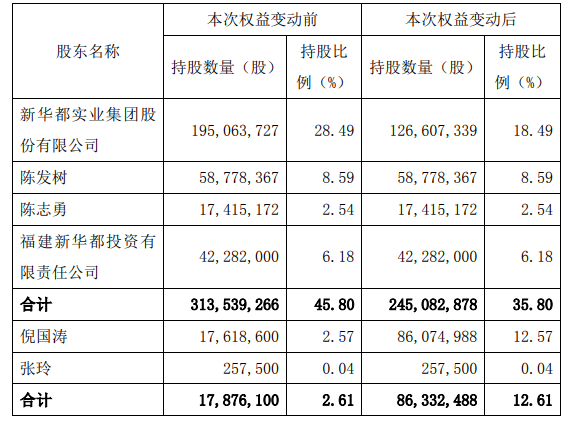 | 股东名称 | 本次权益变动前 | | 本次权益变动后 | |
|---|---|---|---|---|
| | 持股数量（股） | 持股比例（%） | 持股数量（股） | 持股比例（%） |
| 新华都实业集团股份有限公司 | 195,063,727 | 28.49 | 126,607,339 | 18.49 |
| 陈发树 | 58,778,367 | 8.59 | 58,778,367 | 8.59 |
| 陈志勇 | 17,415,172 | 2.54 | 17,415,172 | 2.54 |
| 福建新华都投资有限责任公司 | 42,282,000 | 6.18 | 42,282,000 | 6.18 |
| **合计** | **313,539,266** | **45.80** | **245,082,878** | **35.80** |
| 倪国涛 | 17,618,600 | 2.57 | 86,074,988 | 12.57 |
| 张玲 | 257,500 | 0.04 | 257,500 | 0.04 |
| **合计** | **17,876,100** | **2.61** | **86,332,488** | **12.61** |